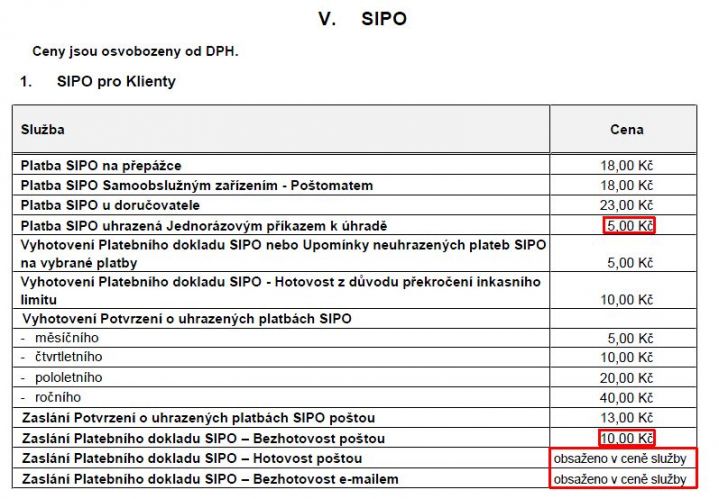 V. SIPO

Ceny jsou osvobozeny od DPH.

1. SIPO pro Klienty

| Služba | Cena |
|---|---|
| Platba SIPO na přepážce | 18,00 Kč |
| Platba SIPO Samoobslužným zařízením - Poštomatem | 18,00 Kč |
| Platba SIPO u doručovatele | 23,00 Kč |
| Platba SIPO uhrazená Jednorázovým příkazem k úhradě | 5,00 Kč |
| Vyhotovení Platebního dokladu SIPO nebo Upomínky neuhrazených plateb SIPO na vybrané platby | 5,00 Kč |
| Vyhotovení Platebního dokladu SIPO - Hotovost z důvodu překročení inkasního limitu | 10,00 Kč |
| Vyhotovení Potvrzení o uhrazených platbách SIPO | |
| - měsíčního | 5,00 Kč |
| - čtvrtletního | 10,00 Kč |
| - pololetního | 20,00 Kč |
| - ročního | 40,00 Kč |
| Zaslání Potvrzení o uhrazených platbách SIPO poštou | 13,00 Kč |
| Zaslání Platebního dokladu SIPO – Bezhotovost poštou | 10,00 Kč |
| Zaslání Platebního dokladu SIPO – Hotovost poštou | obsaženo v ceně služby |
| Zaslání Platebního dokladu SIPO – Bezhotovost e-mailem | obsaženo v ceně služby |